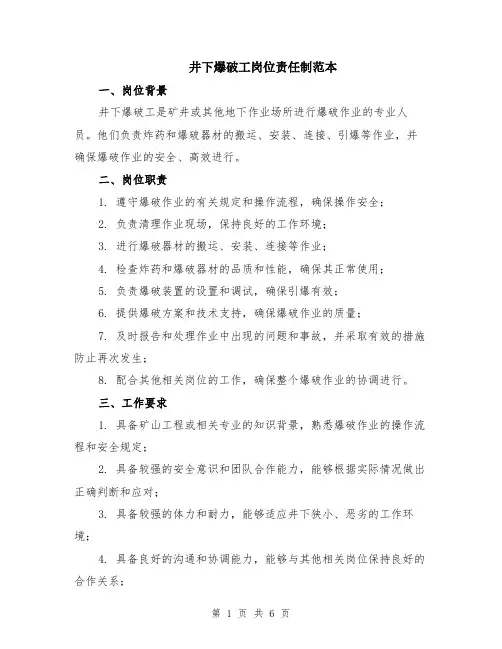 井下爆破工岗位责任制范本

一、岗位背景

井下爆破工是矿井或其他地下作业场所进行爆破作业的专业人员。他们负责炸药和爆破器材的搬运、安装、连接、引爆等作业，并确保爆破作业的安全、高效进行。

二、岗位职责

1. 遵守爆破作业的有关规定和操作流程，确保操作安全；

2. 负责清理作业现场，保持良好的工作环境；

3. 进行爆破器材的搬运、安装、连接等作业；

4. 检查炸药和爆破器材的品质和性能，确保其正常使用；

5. 负责爆破装置的设置和调试，确保引爆有效；

6. 提供爆破方案和技术支持，确保爆破作业的质量；

7. 及时报告和处理作业中出现的问题和事故，并采取有效的措施防止再次发生；

8. 配合其他相关岗位的工作，确保整个爆破作业的协调进行。

三、工作要求

1. 具备矿山工程或相关专业的知识背景，熟悉爆破作业的操作流程和安全规定；

2. 具备较强的安全意识和团队合作能力，能够根据实际情况做出正确判断和应对；

3. 具备较强的体力和耐力，能够适应井下狭小、恶劣的工作环境；

4. 具备良好的沟通和协调能力，能够与其他相关岗位保持良好的合作关系；

第 1 页 共 6 页